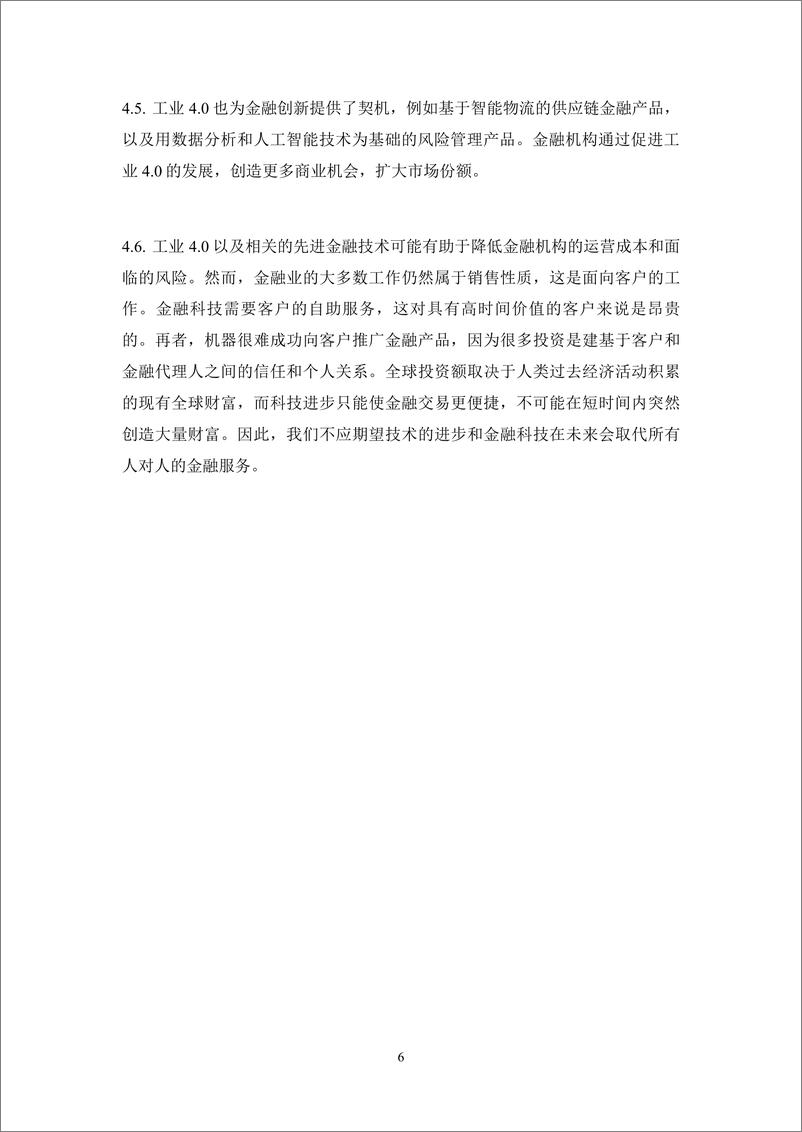 4.5. 工业 4.0 也为金融创新提供了契机，例如基于智能物流的供应链金融产品，以及用数据分析和人工智能技术为基础的风险管理产品。金融机构通过促进工业 4.0 的发展，创造更多商业机会，扩大市场份额。

4.6. 工业 4.0 以及相关的先进金融技术可能有助于降低金融机构的运营成本和面临的风险。然而，金融业的大多数工作仍然属于销售性质，这是面向客户的工作。金融科技需要客户的自助服务，这对具有高时间价值的客户来说是昂贵的。再者，机器很难成功向客户推广金融产品，因为很多投资是建基于客户和金融代理人之间的信任和个人关系。全球投资额取决于人类过去经济活动积累的现有全球财富，而科技进步只能使金融交易更便捷，不可能在短时间内突然创造大量财富。因此，我们不应期望技术的进步和金融科技在未来会取代所有人对人的金融服务。

6